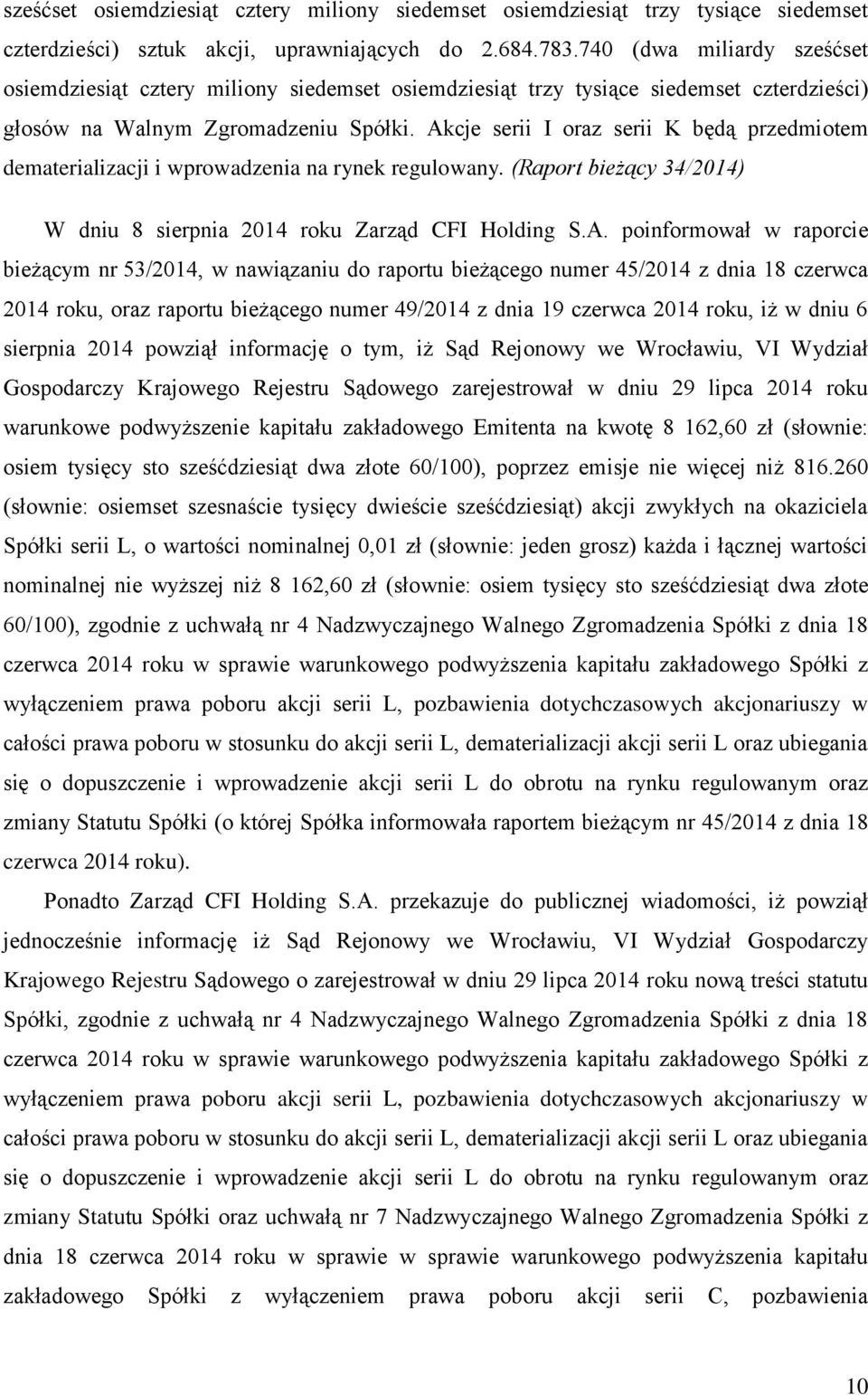 sześćset osiemdziesiąt cztery miliony siedemset osiemdziesiąt trzy tysiące siedemset czterdzieści) sztuk akcji, uprawniających do 2.684.783.740 (dwa miliardy sześćset osiemdziesiąt cztery miliony siedemset osiemdziesiąt trzy tysiące siedemset czterdzieści) głosów na Walnym Zgromadzeniu Spółki. Akcje serii I oraz serii K będą przedmiotem dematerializacji i wprowadzenia na rynek regulowany. (Raport bieżący 34/2014)

W dniu 8 sierpnia 2014 roku Zarząd CFI Holding S.A. poinformował w raporcie bieżącym nr 53/2014, w nawiązaniu do raportu bieżącego numer 45/2014 z dnia 18 czerwca 2014 roku, oraz raportu bieżącego numer 49/2014 z dnia 19 czerwca 2014 roku, iż w dniu 6 sierpnia 2014 powziął informację o tym, iż Sąd Rejonowy we Wrocławiu, VI Wydział Gospodarczy Krajowego Rejestru Sądowego zarejestrował w dniu 29 lipca 2014 roku warunkowe podwyższenie kapitału zakładowego Emitenta na kwotę 8 162,60 zł (słownie: osiem tysięcy sto sześćdziesiąt dwa złote 60/100), poprzez emisje nie więcej niż 816.260 (słownie: osiemset szesnaście tysięcy dwieście sześćdziesiąt) akcji zwykłych na okaziciela Spółki serii L, o wartości nominalnej 0,01 zł (słownie: jeden grosz) każda i łącznej wartości nominalnej nie wyższej niż 8 162,60 zł (słownie: osiem tysięcy sto sześćdziesiąt dwa złote 60/100), zgodnie z uchwałą nr 4 Nadzwyczajnego Walnego Zgromadzenia Spółki z dnia 18 czerwca 2014 roku w sprawie warunkowego podwyższenia kapitału zakładowego Spółki z wyłączeniem prawa poboru akcji serii L, pozbawienia dotychczasowych akcjonariuszy w całości prawa poboru w stosunku do akcji serii L, dematerializacji akcji serii L oraz ubiegania się o dopuszczenie i wprowadzenie akcji serii L do obrotu na rynku regulowanym oraz zmiany Statutu Spółki (o której Spółka informowała raportem bieżącym nr 45/2014 z dnia 18 czerwca 2014 roku).

Ponadto Zarząd CFI Holding S.A. przekazuje do publicznej wiadomości, iż powziął jednocześnie informację iż Sąd Rejonowy we Wrocławiu, VI Wydział Gospodarczy Krajowego Rejestru Sądowego o zarejestrował w dniu 29 lipca 2014 roku nową treści statutu Spółki, zgodnie z uchwałą nr 4 Nadzwyczajnego Walnego Zgromadzenia Spółki z dnia 18 czerwca 2014 roku w sprawie warunkowego podwyższenia kapitału zakładowego Spółki z wyłączeniem prawa poboru akcji serii L, pozbawienia dotychczasowych akcjonariuszy w całości prawa poboru w stosunku do akcji serii L, dematerializacji akcji serii L oraz ubiegania się o dopuszczenie i wprowadzenie akcji serii L do obrotu na rynku regulowanym oraz zmiany Statutu Spółki oraz uchwałą nr 7 Nadzwyczajnego Walnego Zgromadzenia Spółki z dnia 18 czerwca 2014 roku w sprawie w sprawie warunkowego podwyższenia kapitału zakładowego Spółki z wyłączeniem prawa poboru akcji serii C, pozbawienia

10